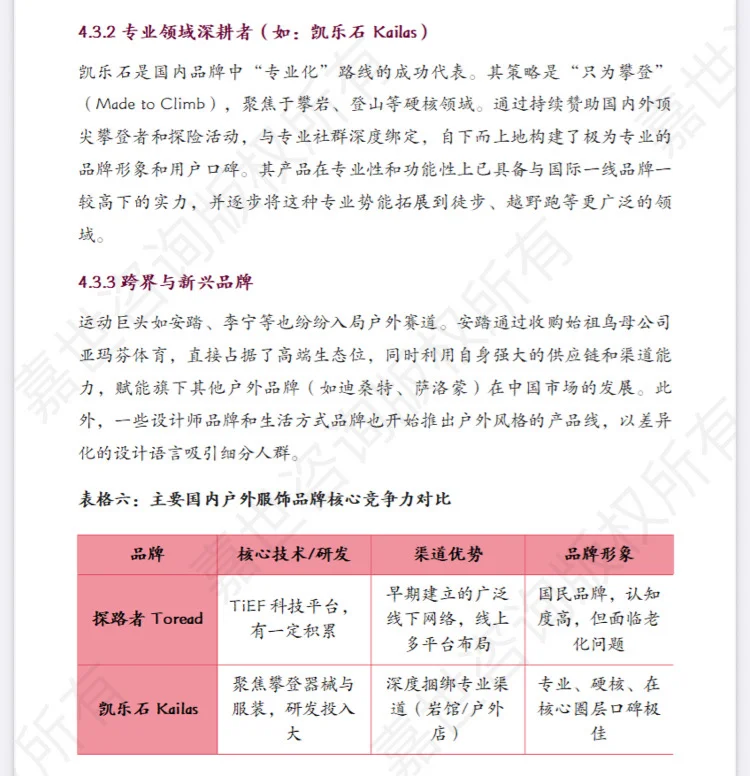 4.3.2 专业领域深耕者（如：凯乐石 Kailas）

凯乐石是国内品牌中“专业化”路线的成功代表。其策略是“只为攀登”（Made to Climb），聚焦于攀岩、登山等硬核领域。通过持续赞助国内外顶尖攀登者和探险活动，与专业社群深度绑定，自下而上地构建了极为专业的品牌形象和用户口碑。其产品在专业性和功能性上已具备与国际一线品牌一较高下的实力，并逐步将这种专业势能拓展到徒步、越野跑等更广泛的领域。

4.3.3 跨界与新兴品牌

运动巨头如安踏、李宁等也纷纷入局户外赛道。安踏通过收购始祖鸟母公司亚玛芬体育，直接占据了高端生态位，同时利用自身强大的供应链和渠道能力，赋能旗下其他户外品牌（如迪桑特、萨洛蒙）在中国市场的发展。此外，一些设计师品牌和生活方式品牌也开始推出户外风格的产品线，以差异化的设计语言吸引细分人群。

表格六：主要国内户外服饰品牌核心竞争力对比

| 品牌 | 核心技术/研发 | 渠道优势 | 品牌形象 |
|---|---|---|---|
| 探路者 Toread | TiEF 科技平台，有一定积累 | 早期建立的广泛线下网络，线上多平台布局 | 国民品牌，认知度高，但面临老化问题 |
| 凯乐石 Kailas | 聚焦攀登器械与服装，研发投入大 | 深度捆绑专业渠道（岩馆/户外店） | 专业、硬核、在核心圈层口碑极佳 |

嘉世咨询版权所有